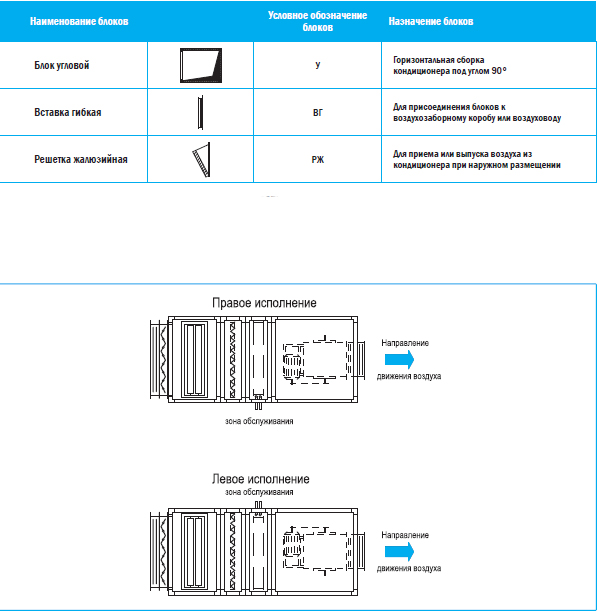 | Наименование блоков | | Условное обозначение блоков | Назначение блоков |
|---|---|---|---|
| Блок угловой | | У | Горизонтальная сборка кондиционера под углом 90° |
| Вставка гибкая | | ВГ | Для присоединения блоков к воздухозаборному коробу или воздуховоду |
| Решетка жалюзийная | | РЖ | Для приема или выпуска воздуха из кондиционера при наружном размещении |

Правое исполнение

Направление

движения воздуха

зона обслуживания

Левое исполнение

зона обслуживания

Направление

движения воздуха